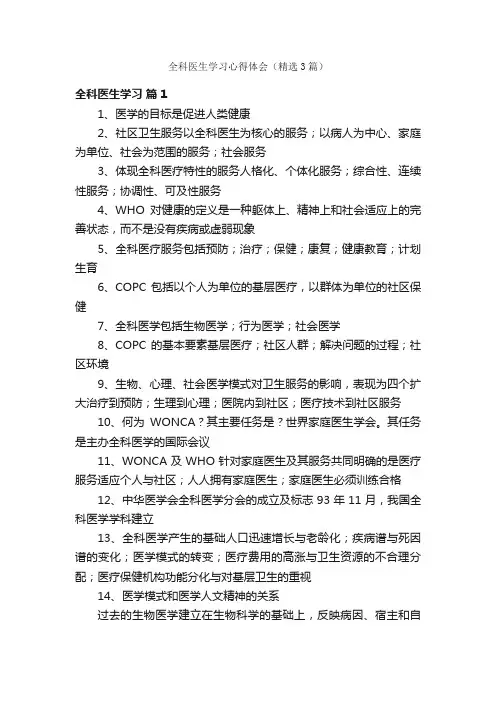 全科医生学习心得体会（精选3篇）

全科医生学习 篇1

1、医学的目标是促进人类健康

2、社区卫生服务以全科医生为核心的服务；以病人为中心、家庭为单位、社会为范围的服务；社会服务

3、体现全科医疗特性的服务人格化、个体化服务；综合性、连续性服务；协调性、可及性服务

4、WHO 对健康的定义是一种躯体上、精神上和社会适应上的完善状态，而不是没有疾病或虚弱现象

5、全科医疗服务包括预防；治疗；保健；康复；健康教育；计划生育

6、COPC 包括以个人为单位的基层医疗，以群体为单位的社区保健

7、全科医学包括生物医学；行为医学；社会医学

8、COPC 的基本要素基层医疗；社区人群；解决问题的过程；社区环境

9、生物、心理、社会医学模式对卫生服务的影响，表现为四个扩大治疗到预防；生理到心理；医院内到社区；医疗技术到社区服务

10、何为 WONCA？其主要任务是？世界家庭医生学会。其任务是主办全科医学的国际会议

11、WONCA 及 WHO 针对家庭医生及其服务共同明确的是医疗服务适应个人与社区；人人拥有家庭医生；家庭医生必须训练合格

12、中华医学会全科医学分会的成立及标志 93 年 11 月，我国全科医学学科建立

13、全科医学产生的基础人口迅速增长与老龄化；疾病谱与死因谱的变化；医学模式的转变；医疗费用的高涨与卫生资源的不合理分配；医疗保健机构功能分化与对基层卫生的重视

14、医学模式和医学人文精神的关系

过去的生物医学建立在生物科学的基础上，反映病因、宿主和自